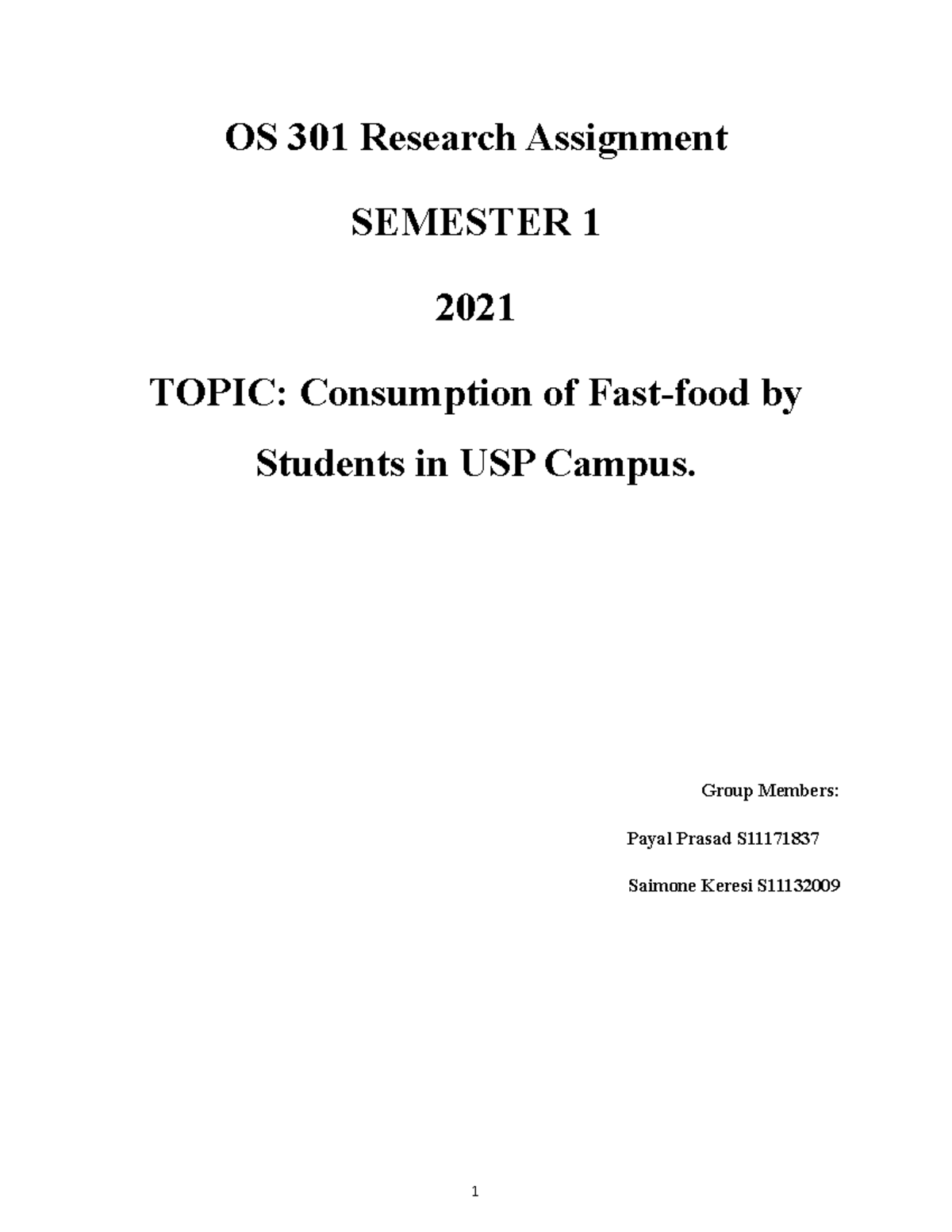 OS 301 Research Assignment

SEMESTER 1

2021

TOPIC: Consumption of Fast-food by Students in USP Campus.

Group Members:

Payal Prasad S11171837

Saimone Keresi S11132009

1